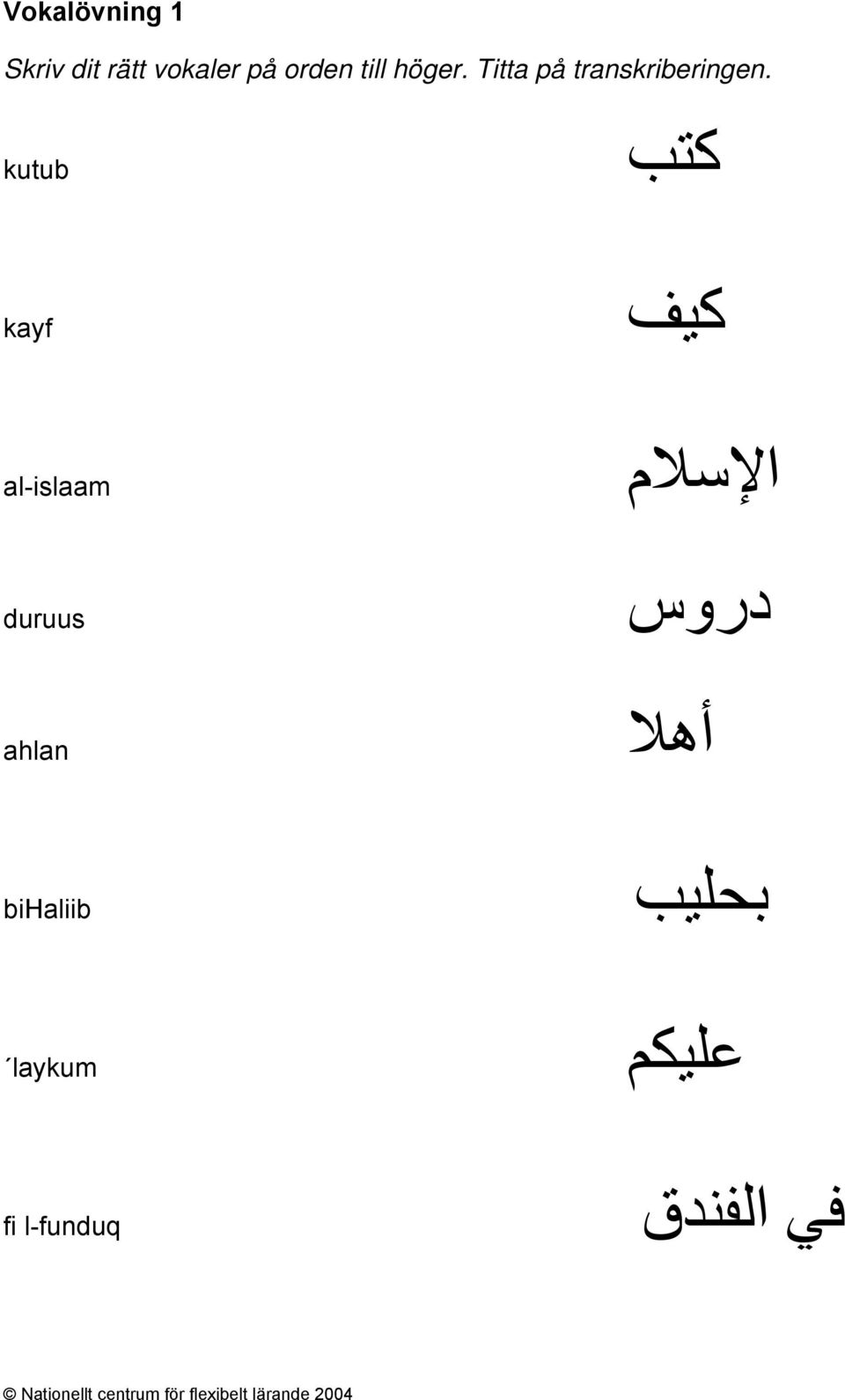 Vokalövning 1

Skriv dit rätt vokaler på orden till höger. Titta på transkriberingen.

kutub كتب

kayf كيف

al-islaam الإسلام

duruus دروس

ahlan أهلا

biHaliib بحليب

´laykum عليكم

fi l-funduq في الفندق

© Nationellt centrum för flexibelt lärande 2004